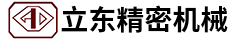 立东精密机械